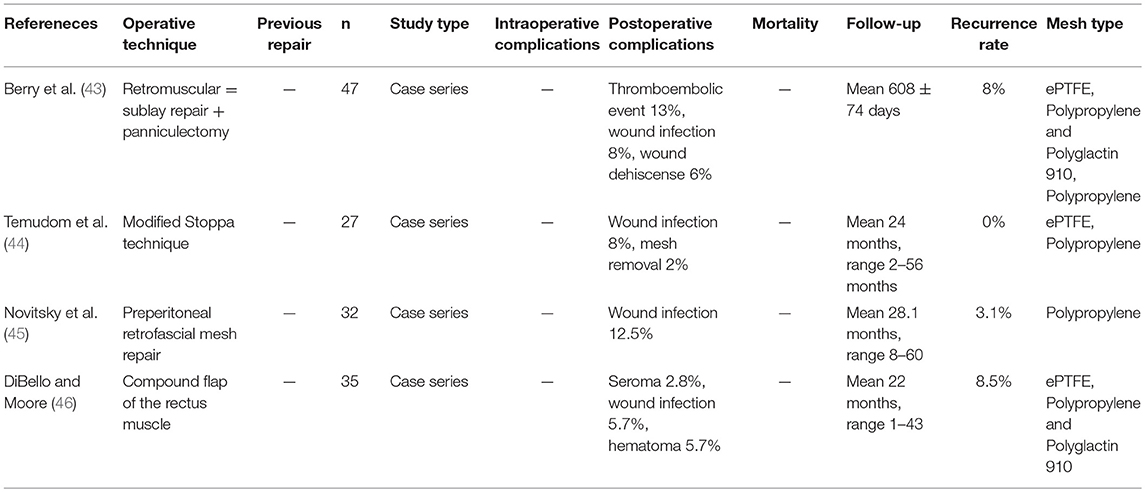 | Refereneces | Operative technique | Previous repair | n | Study type | Intraoperative complications | Postoperative complications | Mortality | Follow-up | Recurrence rate | Mesh type |
|---|---|---|---|---|---|---|---|---|---|---|
| Berry et al. (43) | Retromuscular = sublay repair + panniculectomy | — | 47 | Case series | — | Thromboembolic event 13%, wound infection 8%, wound dehiscense 6% | — | Mean 608 ± 74 days | 8% | ePTFE, Polypropylene and Polyglactin 910, Polypropylene |
| Temudom et al. (44) | Modified Stoppa technique | — | 27 | Case series | — | Wound infection 8%, mesh removal 2% | — | Mean 24 months, range 2–56 months | 0% | ePTFE, Polypropylene |
| Novitsky et al. (45) | Preperitoneal retrofascial mesh repair | — | 32 | Case series | — | Wound infection 12.5% | — | Mean 28.1 months, range 8–60 | 3.1% | Polypropylene |
| DiBello and Moore (46) | Compound flap of the rectus muscle | — | 35 | Case series | — | Seroma 2.8%, wound infection 5.7%, hematoma 5.7% | — | Mean 22 months, range 1–43 | 8.5% | ePTFE, Polypropylene and Polyglactin 910 |